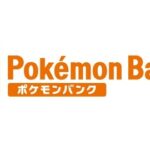 Pokémon Ba

ポケモンバンク